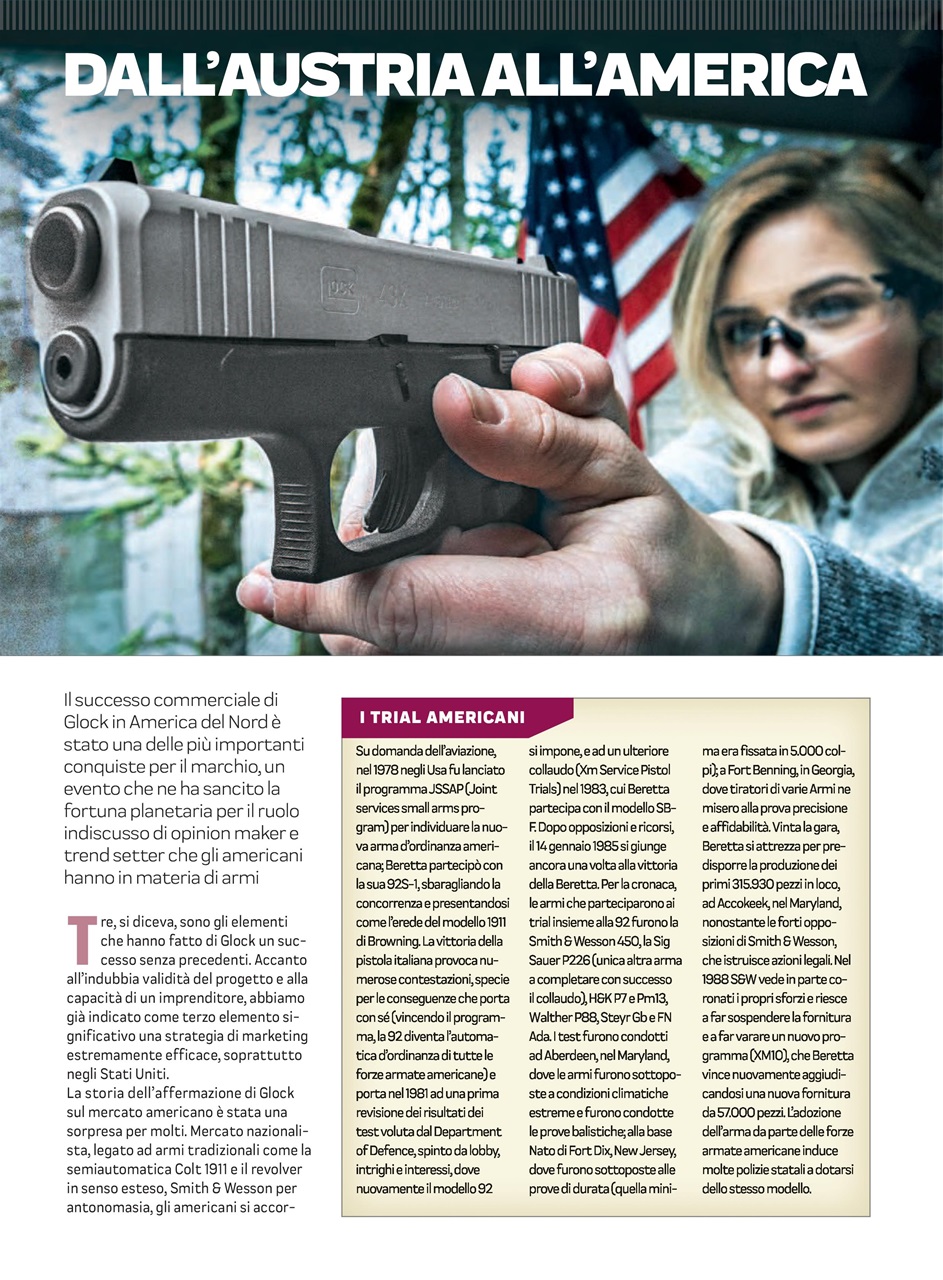 DALL'AUSTRIA ALL'AMERICA

Il successo commerciale di Glock in America del Nord è stato una delle più importanti conquiste per il marchio, un evento che ne ha sancito la fortuna planetaria per il ruolo indiscusso di opinion maker e trend setter che gli americani hanno in materia di armi

Tre, si diceva, sono gli elementi che hanno fatto di Glock un successo senza precedenti. Accanto all'indubbia validità del progetto e alla capacità di un imprenditore, abbiamo già indicato come terzo elemento significativo una strategia di marketing estremamente efficace, soprattutto negli Stati Uniti.
La storia dell'affermazione di Glock sul mercato americano è stata una sorpresa per molti. Mercato nazionalista, legato ad armi tradizionali come la semiautomatica Colt 1911 e il revolver in senso esteso, Smith & Wesson per antonomasia, gli americani si accor-

I TRIAL AMERICANI

Su domanda dell'aviazione, nel 1978 negli Usa fu lanciato il programma JSSAP (Joint services small arms program) per individuare la nuova arma d'ordinanza americana; Beretta partecipò con la sua 92S-1, sbaragliando la concorrenza e presentandosi come l'erede del modello 1911 di Browning. La vittoria della pistola italiana provoca numerose contestazioni, specie per le conseguenze che porta con sé (vincendo il programma, la 92 diventa l'automatica d'ordinanza di tutte le forze armate americane) e porta nel 1981 ad una prima revisione dei risultati dei test voluta dal Department of Defence, spinto da lobby, intrighi e interessi, dove nuovamente il modello 92 si impone, e ad un ulteriore collaudo (Xm Service Pistol Trials) nel 1983, cui Beretta partecipa con il modello SB-F. Dopo opposizioni e ricorsi, il 14 gennaio 1985 si giunge ancora una volta alla vittoria della Beretta. Per la cronaca, le armi che parteciparono ai trial insieme alla 92 furono la Smith & Wesson 450, la Sig Sauer P226 (unica altra arma a completare con successo il collaudo), H&K P7 e Pm13, Walther P88, Steyr Gb e FN Ada. I test furono condotti ad Aberdeen, nel Maryland, dove le armi furono sottoposte a condizioni climatiche estreme e furono condotte le prove balistiche; alla base Nato di Fort Dix, New Jersey, dove furono sottoposte alle prove di durata (quella minima era fissata in 5.000 colpi); a Fort Benning, in Georgia, dove tiratori di varie Armi ne misero alla prova precisione e affidabilità. Vinta la gara, Beretta si attrezza per predisporre la produzione dei primi 315.930 pezzi in loco, ad Accokeek, nel Maryland, nonostante le forti opposizioni di Smith & Wesson, che istruisce azioni legali. Nel 1988 S&W vede in parte coronati i propri sforzi e riesce a far sospendere la fornitura e a far varare un nuovo programma (XM10), che Beretta vince nuovamente aggiudicandosi una nuova fornitura da 57.000 pezzi. L'adozione dell'arma da parte delle forze armate americane induce molte polizie statali a dotarsi dello stesso modello.